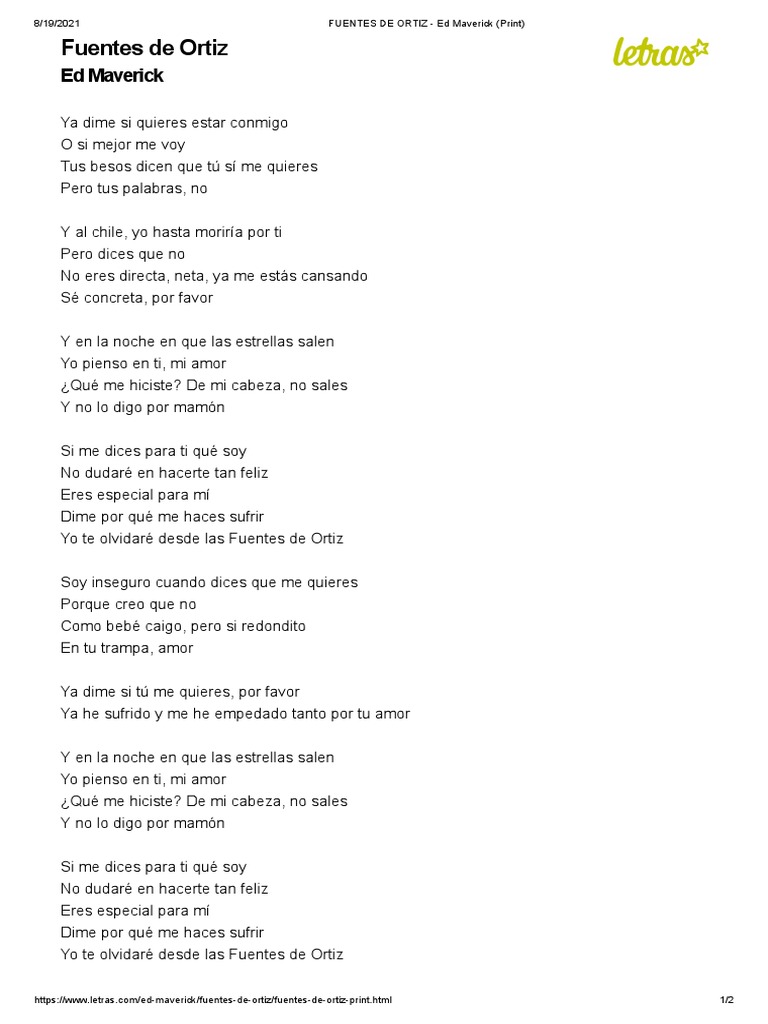 8/19/2021 FUENTES DE ORTIZ - Ed Maverick (Print)

Fuentes de Ortiz
Ed Maverick

letras

Ya dime si quieres estar conmigo
O si mejor me voy
Tus besos dicen que tú sí me quieres
Pero tus palabras, no

Y al chile, yo hasta moriría por ti
Pero dices que no
No eres directa, neta, ya me estás cansando
Sé concreta, por favor

Y en la noche en que las estrellas salen
Yo pienso en ti, mi amor
¿Qué me hiciste? De mi cabeza, no sales
Y no lo digo por mamón

Si me dices para ti qué soy
No dudaré en hacerte tan feliz
Eres especial para mí
Dime por qué me haces sufrir
Yo te olvidaré desde las Fuentes de Ortiz

Soy inseguro cuando dices que me quieres
Porque creo que no
Como bebé caigo, pero si redondito
En tu trampa, amor

Ya dime si tú me quieres, por favor
Ya he sufrido y me he empedado tanto por tu amor

Y en la noche en que las estrellas salen
Yo pienso en ti, mi amor
¿Qué me hiciste? De mi cabeza, no sales
Y no lo digo por mamón

Si me dices para ti qué soy
No dudaré en hacerte tan feliz
Eres especial para mí
Dime por qué me haces sufrir
Yo te olvidaré desde las Fuentes de Ortiz

https://www.letras.com/ed-maverick/fuentes-de-ortiz/fuentes-de-ortiz-print.html 1/2